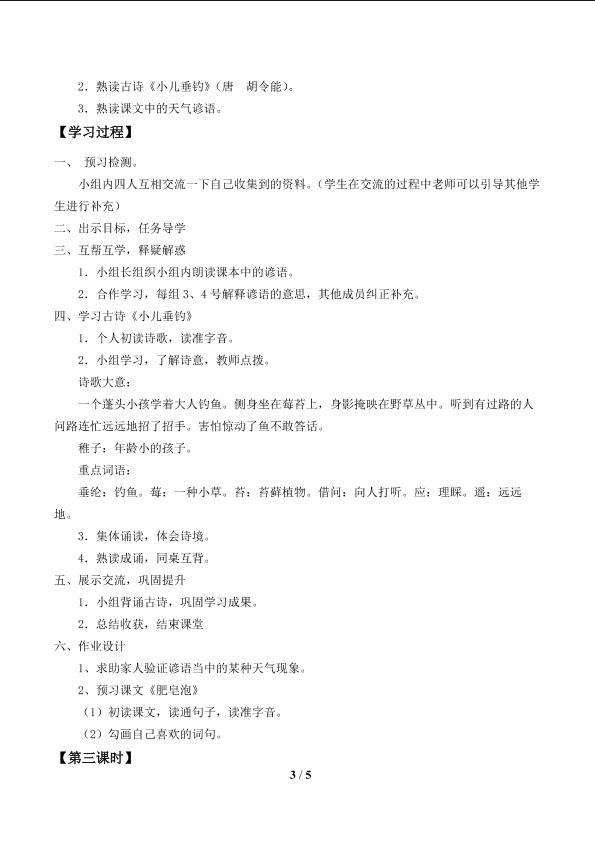 2．熟读古诗《小儿垂钓》（唐　胡令能）。

3．熟读课文中的天气谚语。

【学习过程】

一、 预习检测。

小组内四人互相交流一下自己收集到的资料。（学生在交流的过程中老师可以引导其他学生进行补充）

二、出示目标，任务导学

三、互帮互学，释疑解惑

1．小组长组织小组内朗读课本中的谚语。

2．合作学习，每组 3、4 号解释谚语的意思，其他成员纠正补充。

四、学习古诗《小儿垂钓》

1．个人初读诗歌，读准字音。

2．小组学习，了解诗意，教师点拨。

诗歌大意：

一个蓬头小孩学着大人钓鱼。侧身坐在莓苔上，身影掩映在野草丛中。听到有过路的人问路连忙远远地招了招手。害怕惊动了鱼不敢答话。

稚子：年龄小的孩子。

重点词语：

垂纶：钓鱼。莓：一种小草。苔：苔藓植物。借问：向人打听。应：理睬。遥：远远地。

3．集体诵读，体会诗境。

4．熟读成诵，同桌互背。

五、展示交流，巩固提升

1．小组背诵古诗，巩固学习成果。

2．总结收获，结束课堂

六、作业设计

1、求助家人验证谚语当中的某种天气现象。

2、预习课文《肥皂泡》

（1）初读课文，读通句子，读准字音。

（2）勾画自己喜欢的词句。

【第三课时】

3 / 5